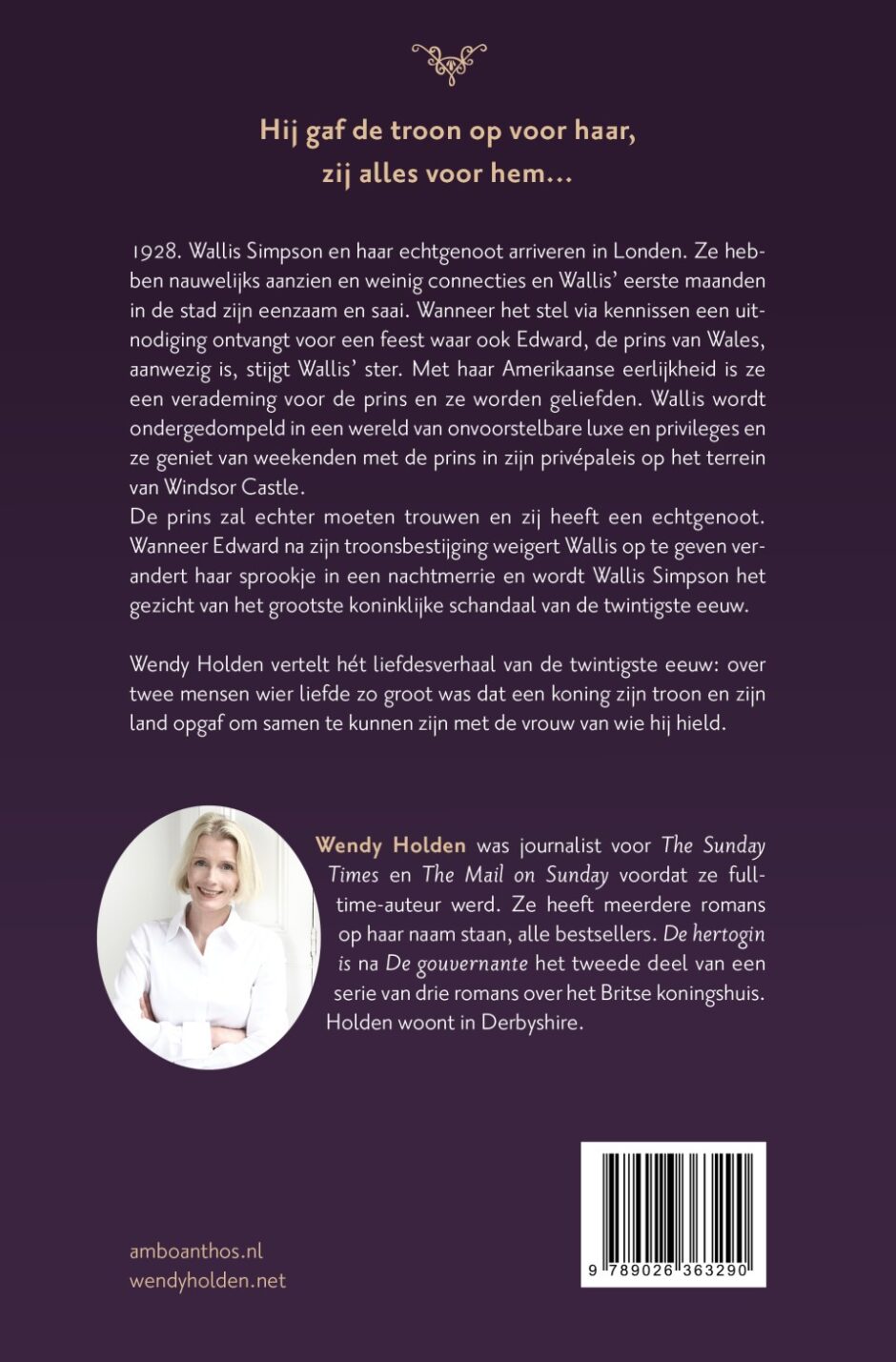 Hij gaf de troon op voor haar, zij alles voor hem…

1928. Wallis Simpson en haar echtgenoot arriveren in Londen. Ze hebben nauwelijks aanzien en weinig connecties en Wallis' eerste maanden in de stad zijn eenzaam en saai. Wanneer het stel via kennissen een uitnodiging ontvangt voor een feest waar ook Edward, de prins van Wales, aanwezig is, stijgt Wallis' ster. Met haar Amerikaanse eerlijkheid is ze een verademing voor de prins en ze worden geliefden. Wallis wordt ondergedompeld in een wereld van onvoorstelbare luxe en privileges en ze geniet van weekenden met de prins in zijn privépaleis op het terrein van Windsor Castle.
De prins zal echter moeten trouwen en zij heeft een echtgenoot. Wanneer Edward na zijn troonsbestijging weigert Wallis op te geven verandert haar sprookje in een nachtmerrie en wordt Wallis Simpson het gezicht van het grootste koninklijke schandaal van de twintigste eeuw.

Wendy Holden vertelt hét liefdesverhaal van de twintigste eeuw: over twee mensen wier liefde zo groot was dat een koning zijn troon en zijn land opgaf om samen te kunnen zijn met de vrouw van wie hij hield.

Wendy Holden was journalist voor The Sunday Times en The Mail on Sunday voordat ze fulltime-auteur werd. Ze heeft meerdere romans op haar naam staan, alle bestsellers. De hertogin is na De gouvernante het tweede deel van een serie van drie romans over het Britse koningshuis. Holden woont in Derbyshire.

amboanthos.nl
wendyholden.net

9 789026 363290